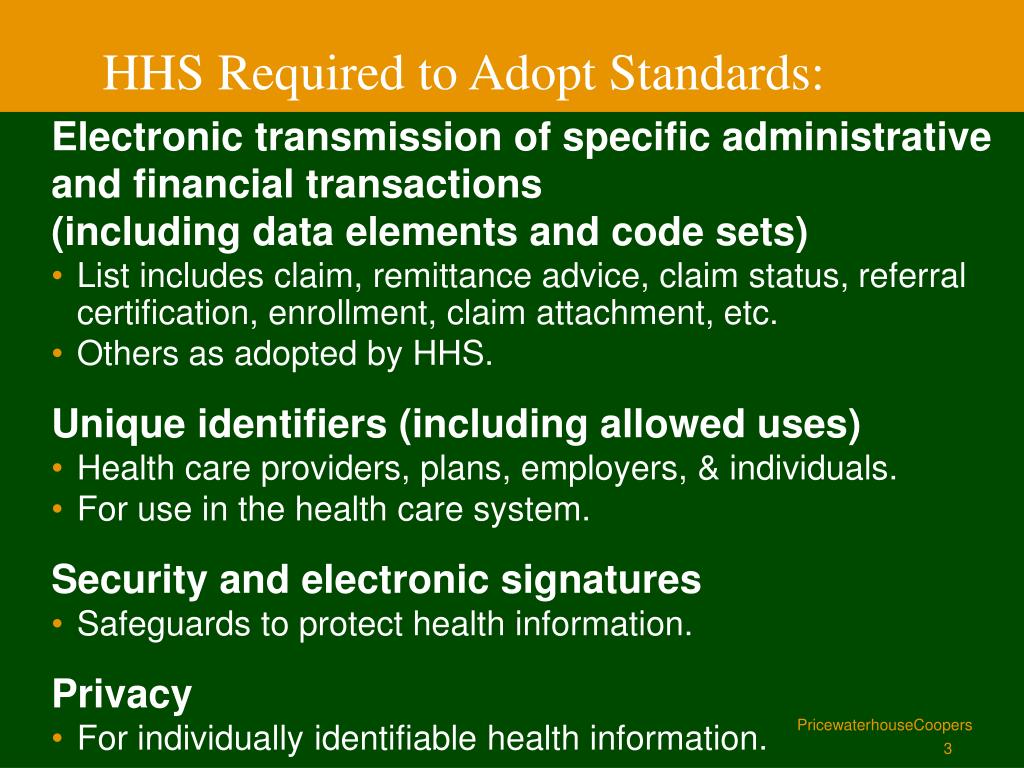 HHS Required to Adopt Standards:

Electronic transmission of specific administrative and financial transactions
(including data elements and code sets)
• List includes claim, remittance advice, claim status, referral certification, enrollment, claim attachment, etc.
• Others as adopted by HHS.

Unique identifiers (including allowed uses)
• Health care providers, plans, employers, & individuals.
• For use in the health care system.

Security and electronic signatures
• Safeguards to protect health information.

Privacy
• For individually identifiable health information.

PricewaterhouseCoopers
3